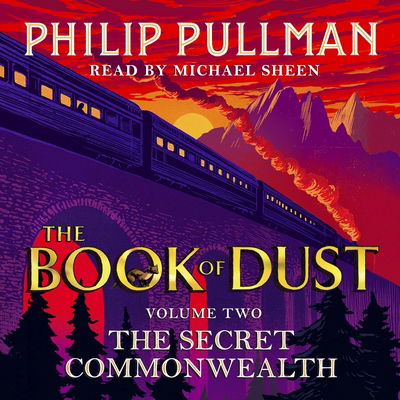 PHILIP PULLMAN
READ BY MICHAEL SHEEN

THE BOOK OF DUST

VOLUME TWO
THE SECRET COMMONWEALTH